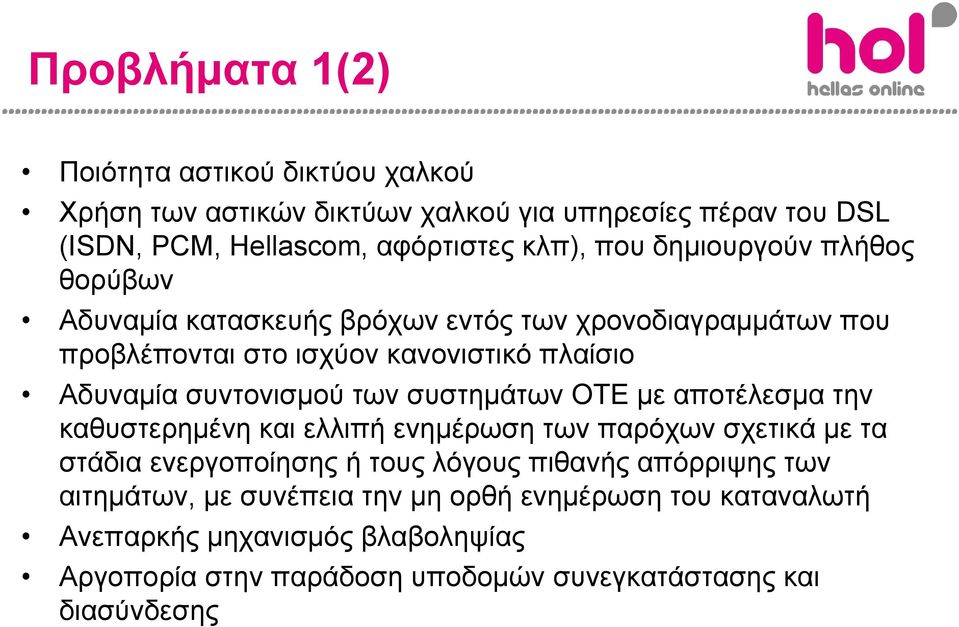 Προβλήματα 1(2)

hol
hellas online

• Ποιότητα αστικού δικτύου χαλκού
• Χρήση των αστικών δικτύων χαλκού για υπηρεσίες πέραν του DSL (ISDN, PCM, Hellascom, αφόρτιστες κλπ), που δημιουργούν πλήθος θορύβων
• Αδυναμία κατασκευής βρόχων εντός των χρονοδιαγραμμάτων που προβλέπονται στο ισχύον κανονιστικό πλαίσιο
• Αδυναμία συντονισμού των συστημάτων ΟΤΕ με αποτέλεσμα την καθυστερημένη και ελλιπή ενημέρωση των παρόχων σχετικά με τα στάδια ενεργοποίησης ή τους λόγους πιθανής απόρριψης των αιτημάτων, με συνέπεια την μη ορθή ενημέρωση του καταναλωτή
• Ανεπαρκής μηχανισμός βλαβοληψίας
• Αργοπορία στην παράδοση υποδομών συνεγκατάστασης και διασύνδεσης